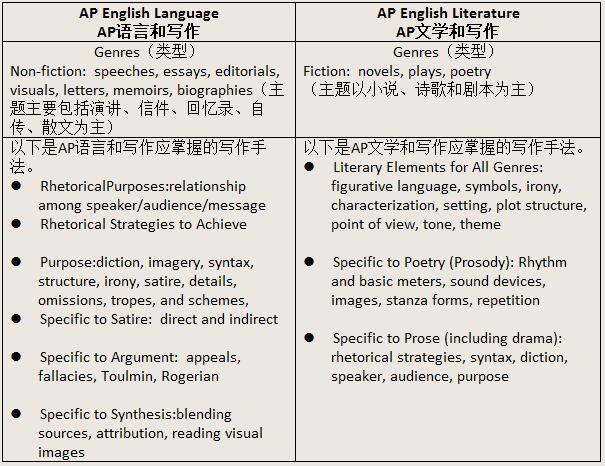 | AP English Language AP语言和写作 | AP English Literature AP文学和写作 |
|---|---|
| Genres（类型） Non-fiction: speeches, essays, editorials, visuals, letters, memoirs, biographies（主题主要包括演讲、信件、回忆录、自传、散文为主） | Genres（类型） Fiction: novels, plays, poetry （主题以小说、诗歌和剧本为主） |
| 以下是AP语言和写作应掌握的写作手法。 ● RhetoricalPurposes:relationship among speaker/audience/message ● Rhetorical Strategies to Achieve ● Purpose:diction, imagery, syntax, structure, irony, satire, details, omissions, tropes, and schemes, ● Specific to Satire: direct and indirect ● Specific to Argument: appeals, fallacies, Toulmin, Rogerian ● Specific to Synthesis:blending sources, attribution, reading visual images | 以下是AP文学和写作应掌握的写作手法。 ● Literary Elements for All Genres: figurative language, symbols, irony, characterization, setting, plot structure, point of view, tone, theme ● Specific to Poetry (Prosody): Rhythm and basic meters, sound devices, images, stanza forms, repetition ● Specific to Prose (including drama): rhetorical strategies, syntax, diction, speaker, audience, purpose |